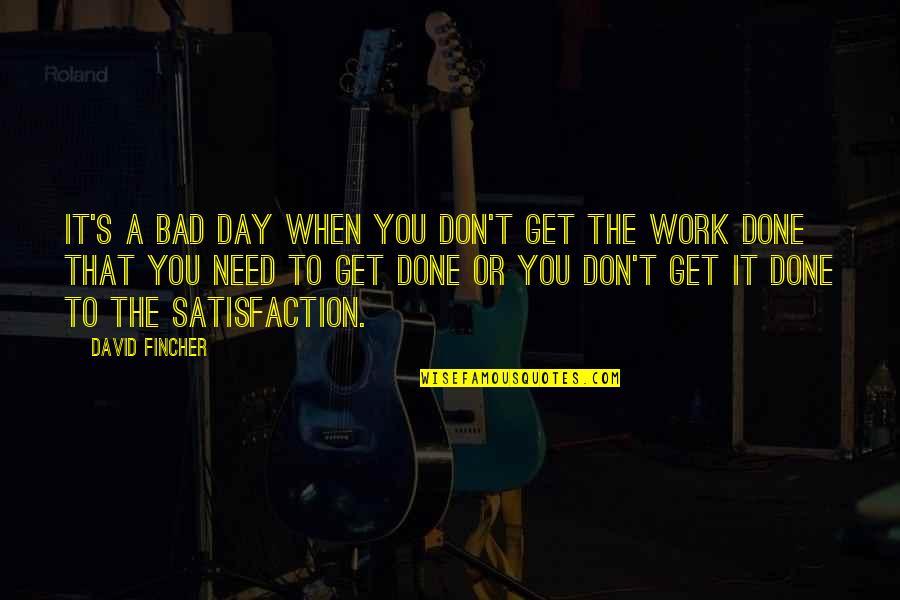 Roland

IT'S A BAD DAY WHEN YOU DON'T GET THE WORK DONE THAT YOU NEED TO GET DONE OR YOU DON'T GET IT DONE TO THE SATISFACTION.

DAVID FINCHER

WISEFAMOUSQUOTES.COM